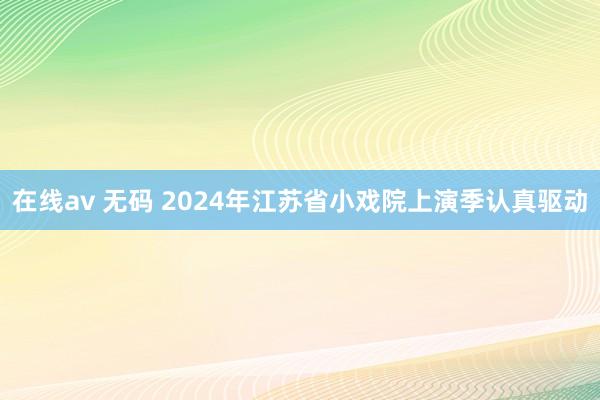 在线av 无码 2024年江苏省小戏院上演季认真驱动